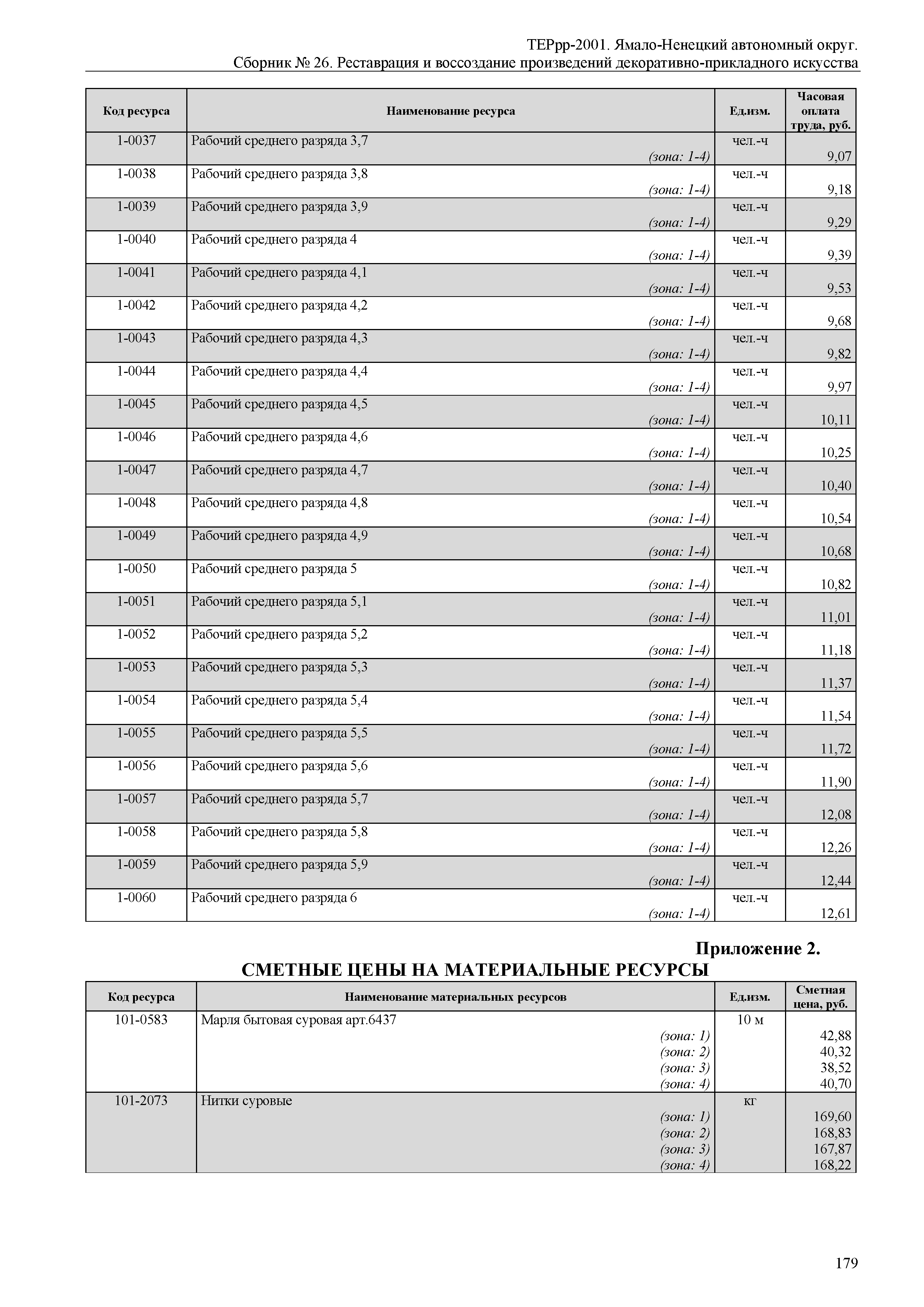 ТЕРрр-2001. Ямало-Ненецкий автономный округ.
Сборник № 26. Реставрация и воссоздание произведений декоративно-прикладного искусства

| Код ресурса | Наименование ресурса | Ед.изм. | Часовая оплата труда, руб. |
|---|---|---|---|
| 1-0037 | Рабочий среднего разряда 3,7 (зона: 1-4) | чел.-ч | 9,07 |
| 1-0038 | Рабочий среднего разряда 3,8 (зона: 1-4) | чел.-ч | 9,18 |
| 1-0039 | Рабочий среднего разряда 3,9 (зона: 1-4) | чел.-ч | 9,29 |
| 1-0040 | Рабочий среднего разряда 4 (зона: 1-4) | чел.-ч | 9,39 |
| 1-0041 | Рабочий среднего разряда 4,1 (зона: 1-4) | чел.-ч | 9,53 |
| 1-0042 | Рабочий среднего разряда 4,2 (зона: 1-4) | чел.-ч | 9,68 |
| 1-0043 | Рабочий среднего разряда 4,3 (зона: 1-4) | чел.-ч | 9,82 |
| 1-0044 | Рабочий среднего разряда 4,4 (зона: 1-4) | чел.-ч | 9,97 |
| 1-0045 | Рабочий среднего разряда 4,5 (зона: 1-4) | чел.-ч | 10,11 |
| 1-0046 | Рабочий среднего разряда 4,6 (зона: 1-4) | чел.-ч | 10,25 |
| 1-0047 | Рабочий среднего разряда 4,7 (зона: 1-4) | чел.-ч | 10,40 |
| 1-0048 | Рабочий среднего разряда 4,8 (зона: 1-4) | чел.-ч | 10,54 |
| 1-0049 | Рабочий среднего разряда 4,9 (зона: 1-4) | чел.-ч | 10,68 |
| 1-0050 | Рабочий среднего разряда 5 (зона: 1-4) | чел.-ч | 10,82 |
| 1-0051 | Рабочий среднего разряда 5,1 (зона: 1-4) | чел.-ч | 11,01 |
| 1-0052 | Рабочий среднего разряда 5,2 (зона: 1-4) | чел.-ч | 11,18 |
| 1-0053 | Рабочий среднего разряда 5,3 (зона: 1-4) | чел.-ч | 11,37 |
| 1-0054 | Рабочий среднего разряда 5,4 (зона: 1-4) | чел.-ч | 11,54 |
| 1-0055 | Рабочий среднего разряда 5,5 (зона: 1-4) | чел.-ч | 11,72 |
| 1-0056 | Рабочий среднего разряда 5,6 (зона: 1-4) | чел.-ч | 11,90 |
| 1-0057 | Рабочий среднего разряда 5,7 (зона: 1-4) | чел.-ч | 12,08 |
| 1-0058 | Рабочий среднего разряда 5,8 (зона: 1-4) | чел.-ч | 12,26 |
| 1-0059 | Рабочий среднего разряда 5,9 (зона: 1-4) | чел.-ч | 12,44 |
| 1-0060 | Рабочий среднего разряда 6 (зона: 1-4) | чел.-ч | 12,61 |

Приложение 2.
СМЕТНЫЕ ЦЕНЫ НА МАТЕРИАЛЬНЫЕ РЕСУРСЫ

| Код ресурса | Наименование материальных ресурсов | Ед.изм. | Сметная цена, руб. |
|---|---|---|---|
| 101-0583 | Марля бытовая суровая арт.6437 | 10 м | |
| | (зона: 1) | | 42,88 |
| | (зона: 2) | | 40,32 |
| | (зона: 3) | | 38,52 |
| | (зона: 4) | | 40,70 |
| 101-2073 | Нитки суровые | кг | |
| | (зона: 1) | | 169,60 |
| | (зона: 2) | | 168,83 |
| | (зона: 3) | | 167,87 |
| | (зона: 4) | | 168,22 |

179